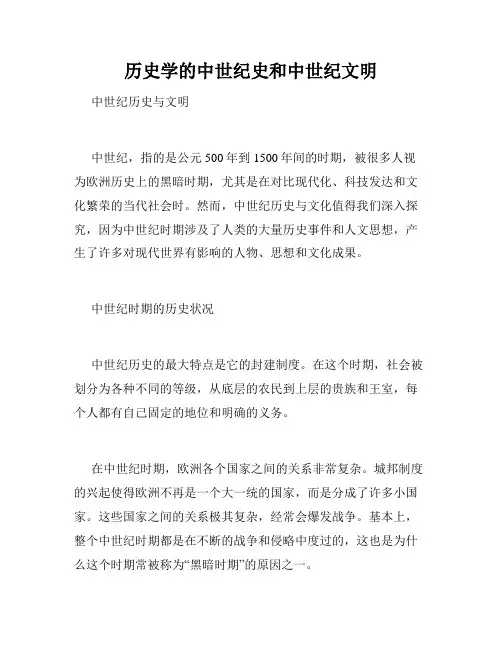 历史学的中世纪史和中世纪文明

中世纪历史与文明

中世纪，指的是公元500年到1500年间的时期，被很多人视为欧洲历史上的黑暗时期，尤其是在对比现代化、科技发达和文化繁荣的当代社会时。然而，中世纪历史与文化值得我们深入探究，因为中世纪时期涉及了人类的大量历史事件和人文思想，产生了许多对现代世界有影响的人物、思想和文化成果。

中世纪时期的历史状况

中世纪历史的最大特点是它的封建制度。在这个时期，社会被划分为各种不同的等级，从底层的农民到上层的贵族和王室，每个人都有自己固定的地位和明确的义务。

在中世纪时期，欧洲各个国家之间的关系非常复杂。城邦制度的兴起使得欧洲不再是一个大一统的国家，而是分成了许多小国家。这些国家之间的关系极其复杂，经常会爆发战争。基本上，整个中世纪时期都是在不断的战争和侵略中度过的，这也是为什么这个时期常被称为“黑暗时期”的原因之一。